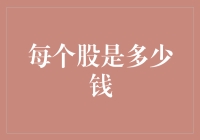 每个股是多少钱